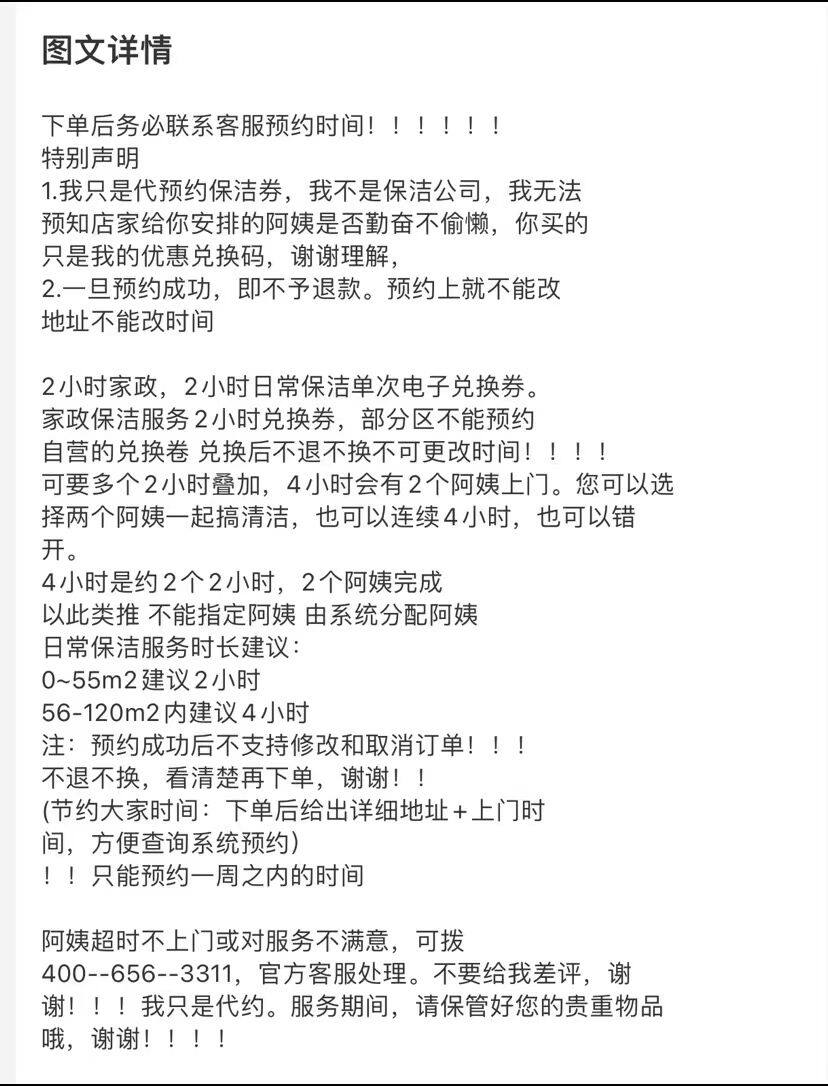 图文详情

下单后务必联系客服预约时间！！！！！！
特别声明
1.我只是代预约保洁券，我不是保洁公司，我无法预知店家给你安排的阿姨是否勤奋不偷懒，你买的只是我的优惠兑换码，谢谢理解，
2.一旦预约成功，即不予退款。预约上就不能改地址不能改时间

2小时家政，2小时日常保洁单次电子兑换券。
家政保洁服务2小时兑换券，部分区不能预约
自营的兑换卷 兑换后不退不换不可更改时间！！！！
可要多个2小时叠加，4小时会有2个阿姨上门。您可以选择两个阿姨一起搞清洁，也可以连续4小时，也可以错开。
4小时是约2个2小时，2个阿姨完成
以此类推 不能指定阿姨 由系统分配阿姨
日常保洁服务时长建议：
0~55m2建议2小时
56-120m2内建议4小时
注：预约成功后不支持修改和取消订单！！！
不退不换，看清楚再下单，谢谢！！
(节约大家时间：下单后给出详细地址＋上门时间，方便查询系统预约)
！！只能预约一周之内的时间

阿姨超时不上门或对服务不满意，可拨400--656--3311，官方客服处理。不要给我差评，谢谢！！！我只是代约。服务期间，请保管好您的贵重物品哦，谢谢！！！！